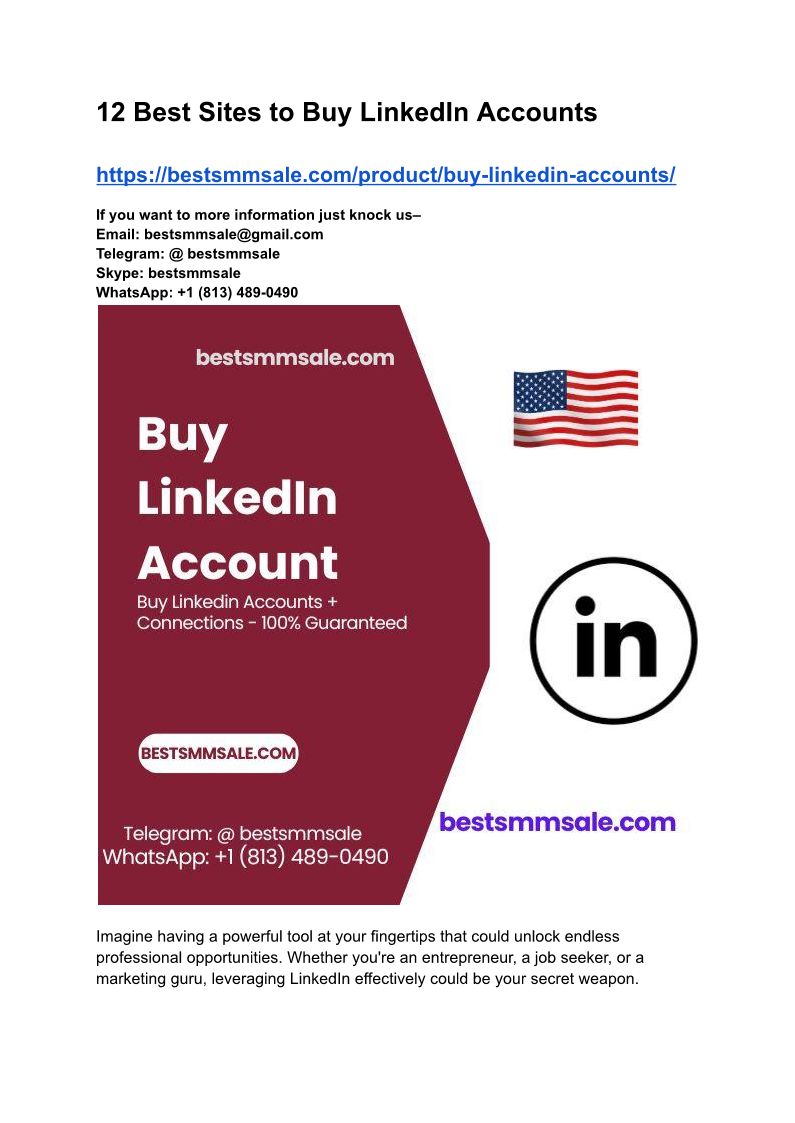 12 Best Sites to Buy LinkedIn Accounts

https://bestsmmsale.com/product/buy-linkedin-accounts/

If you want to more information just knock us–
Email: bestsmmsale@gmail.com
Telegram: @ bestsmmsale
Skype: bestsmmsale
WhatsApp: +1 (813) 489-0490

bestsmmsale.com

Buy
LinkedIn
Account

Buy Linkedin Accounts + Connections - 100% Guaranteed

BESTSMMSALE.COM

Telegram: @ bestsmmsale
WhatsApp: +1 (813) 489-0490

in

bestsmmsale.com

Imagine having a powerful tool at your fingertips that could unlock endless professional opportunities. Whether you're an entrepreneur, a job seeker, or a marketing guru, leveraging LinkedIn effectively could be your secret weapon.